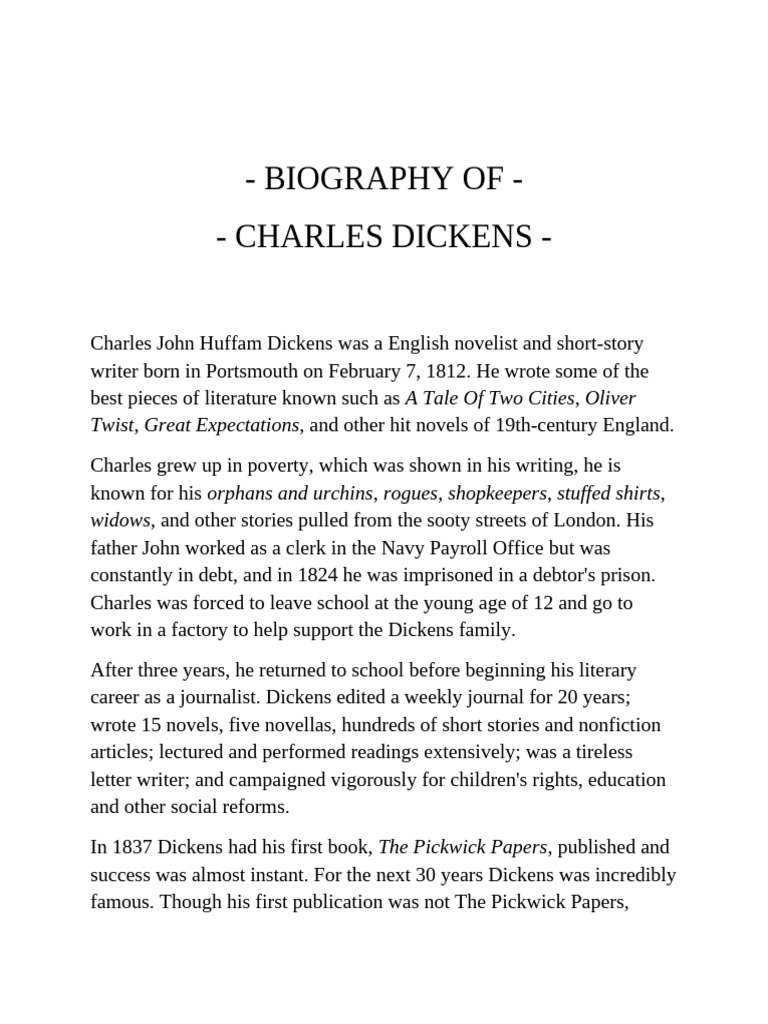 - BIOGRAPHY OF -

- CHARLES DICKENS -

Charles John Huffam Dickens was a English novelist and short-story writer born in Portsmouth on February 7, 1812. He wrote some of the best pieces of literature known such as A Tale Of Two Cities, Oliver Twist, Great Expectations, and other hit novels of 19th-century England.

Charles grew up in poverty, which was shown in his writing, he is known for his orphans and urchins, rogues, shopkeepers, stuffed shirts, widows, and other stories pulled from the sooty streets of London. His father John worked as a clerk in the Navy Payroll Office but was constantly in debt, and in 1824 he was imprisoned in a debtor's prison. Charles was forced to leave school at the young age of 12 and go to work in a factory to help support the Dickens family.

After three years, he returned to school before beginning his literary career as a journalist. Dickens edited a weekly journal for 20 years; wrote 15 novels, five novellas, hundreds of short stories and nonfiction articles; lectured and performed readings extensively; was a tireless letter writer; and campaigned vigorously for children's rights, education and other social reforms.

In 1837 Dickens had his first book, The Pickwick Papers, published and success was almost instant. For the next 30 years Dickens was incredibly famous. Though his first publication was not The Pickwick Papers,